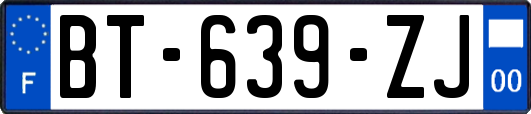 F

BT-639-ZJ

00